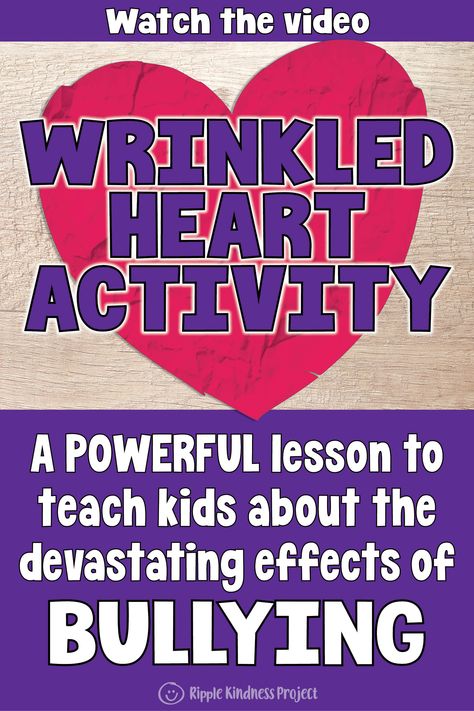 Watch the video

WRINKLED HEART ACTIVITY

A POWERFUL lesson to teach kids about the devastating effects of BULLYING

Ripple Kindness Project